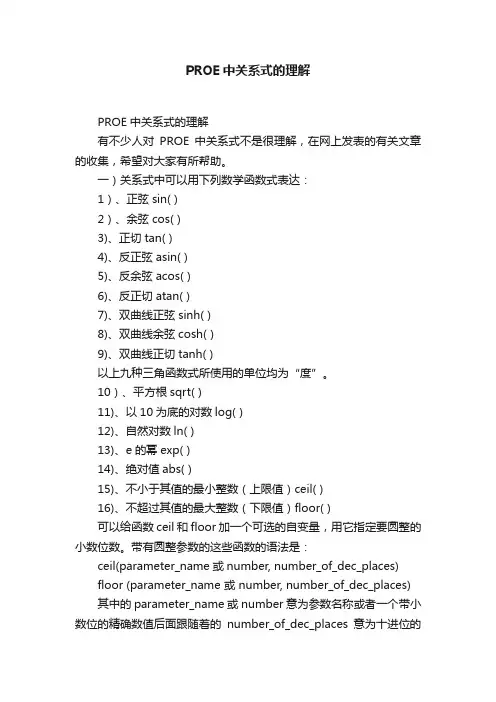 PROE 中关系式的理解

PROE 中关系式的理解

有不少人对 PROE 中关系式不是很理解，在网上发表的有关文章的收集，希望对大家有所帮助。

一）关系式中可以用下列数学函数式表达：

1）、正弦 sin( )

2）、余弦 cos( )

3)、正切 tan( )

4)、反正弦 asin( )

5)、反余弦 acos( )

6)、反正切 atan( )

7)、双曲线正弦 sinh( )

8)、双曲线余弦 cosh( )

9)、双曲线正切 tanh( )

以上九种三角函数式所使用的单位均为“度”。

10）、平方根 sqrt( )

11)、以 10 为底的对数 log( )

12)、自然对数 ln( )

13)、e 的幂 exp( )

14)、绝对值 abs( )

15)、不小于其值的最小整数（上限值）ceil( )

16)、不超过其值的最大整数（下限值）floor( )

可以给函数 ceil 和 floor 加一个可选的自变量，用它指定要圆整的小数位数。带有圆整参数的这些函数的语法是：

ceil(parameter_name 或 number, number_of_dec_places)

floor (parameter_name 或 number, number_of_dec_places)

其中的 parameter_name 或 number 意为参数名称或者一个带小数位的精确数值后面跟随着的 number_of_dec_places 意为十进位的